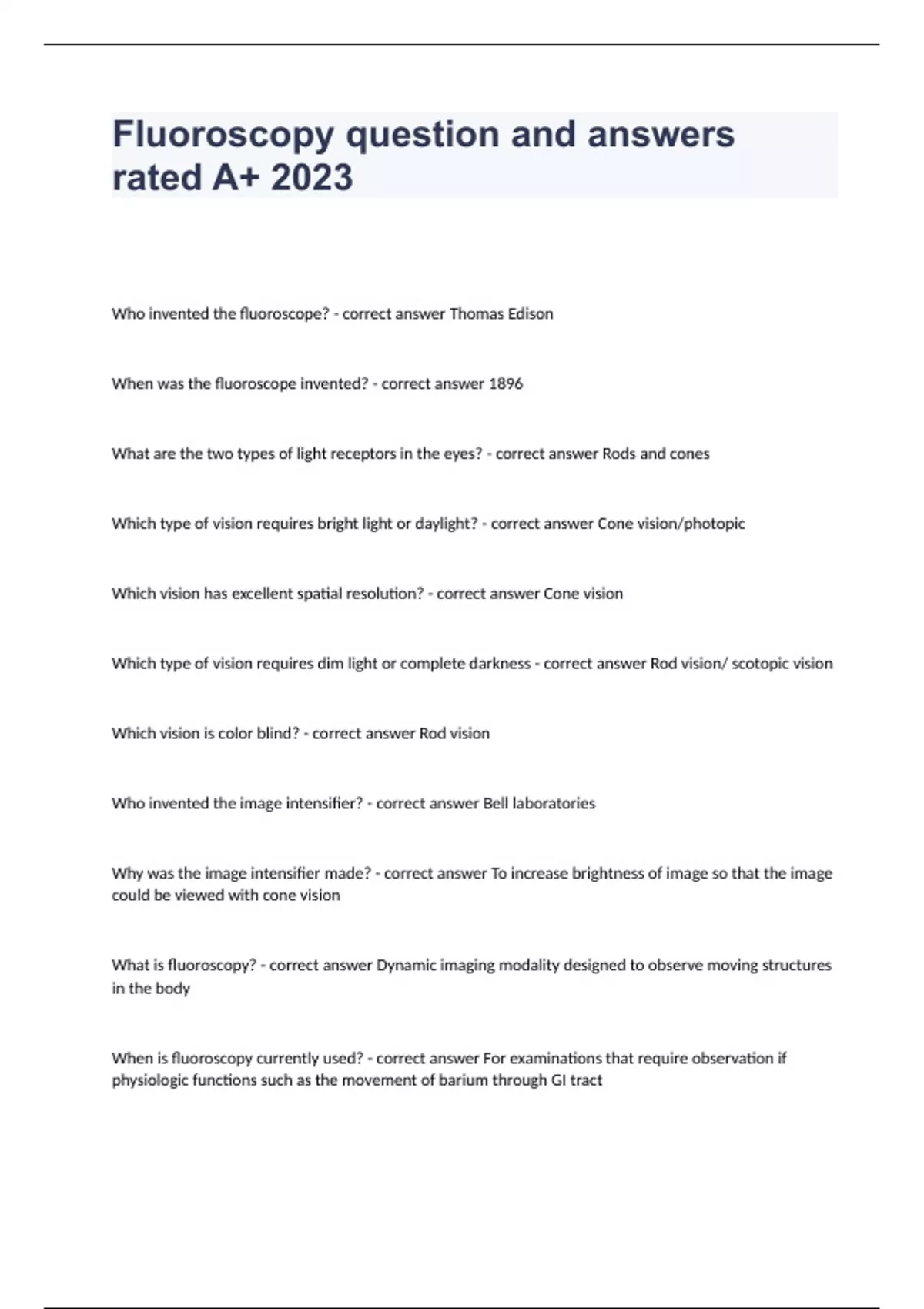 Fluoroscopy question and answers rated A+ 2023

Who invented the fluoroscope? - correct answer Thomas Edison

When was the fluoroscope invented? - correct answer 1896

What are the two types of light receptors in the eyes? - correct answer Rods and cones

Which type of vision requires bright light or daylight? - correct answer Cone vision/photopic

Which vision has excellent spatial resolution? - correct answer Cone vision

Which type of vision requires dim light or complete darkness - correct answer Rod vision/ scotopic vision

Which vision is color blind? - correct answer Rod vision

Who invented the image intensifier? - correct answer Bell laboratories

Why was the image intensifier made? - correct answer To increase brightness of image so that the image could be viewed with cone vision

What is fluoroscopy? - correct answer Dynamic imaging modality designed to observe moving structures in the body

When is fluoroscopy currently used? - correct answer For examinations that require observation if physiologic functions such as the movement of barium through GI tract